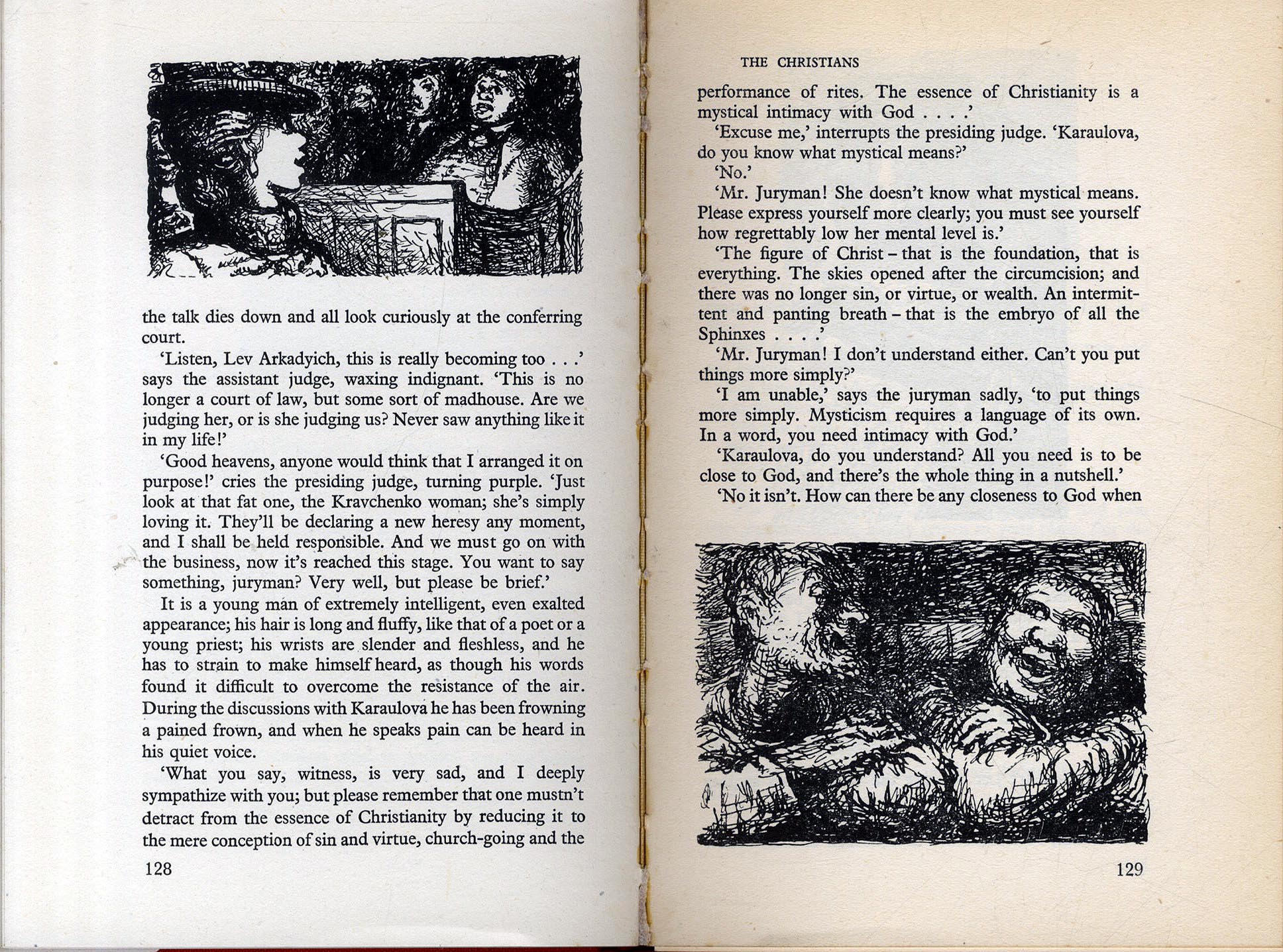 the talk dies down and all look curiously at the conferring court.

'Listen, Lev Arkadyich, this is really becoming too . . .' says the assistant judge, waxing indignant. 'This is no longer a court of law, but some sort of madhouse. Are we judging her, or is she judging us? Never saw anything like it in my life!'

'Good heavens, anyone would think that I arranged it on purpose!' cries the presiding judge, turning purple. 'Just look at that fat one, the Kravchenko woman; she's simply loving it. They'll be declaring a new heresy any moment, and I shall be held responsible. And we must go on with the business, now it's reached this stage. You want to say something, juryman? Very well, but please be brief.'

It is a young man of extremely intelligent, even exalted appearance; his hair is long and fluffy, like that of a poet or a young priest; his wrists are slender and fleshless, and he has to strain to make himself heard, as though his words found it difficult to overcome the resistance of the air. During the discussions with Karaulova he has been frowning a pained frown, and when he speaks pain can be heard in his quiet voice.

'What you say, witness, is very sad, and I deeply sympathize with you; but please remember that one mustn't detract from the essence of Christianity by reducing it to the mere conception of sin and virtue, church-going and the

128

THE CHRISTIANS

performance of rites. The essence of Christianity is a mystical intimacy with God . . . .'

'Excuse me,' interrupts the presiding judge. 'Karaulova, do you know what mystical means?'

'No.'

'Mr. Juryman! She doesn't know what mystical means. Please express yourself more clearly; you must see yourself how regrettably low her mental level is.'

'The figure of Christ – that is the foundation, that is everything. The skies opened after the circumcision; and there was no longer sin, or virtue, or wealth. An intermittent and panting breath – that is the embryo of all the Sphinxes . . . .'

'Mr. Juryman! I don't understand either. Can't you put things more simply?'

'I am unable,' says the juryman sadly, 'to put things more simply. Mysticism requires a language of its own. In a word, you need intimacy with God.'

'Karaulova, do you understand? All you need is to be close to God, and there's the whole thing in a nutshell.'

'No it isn't. How can there be any closeness to God when

129